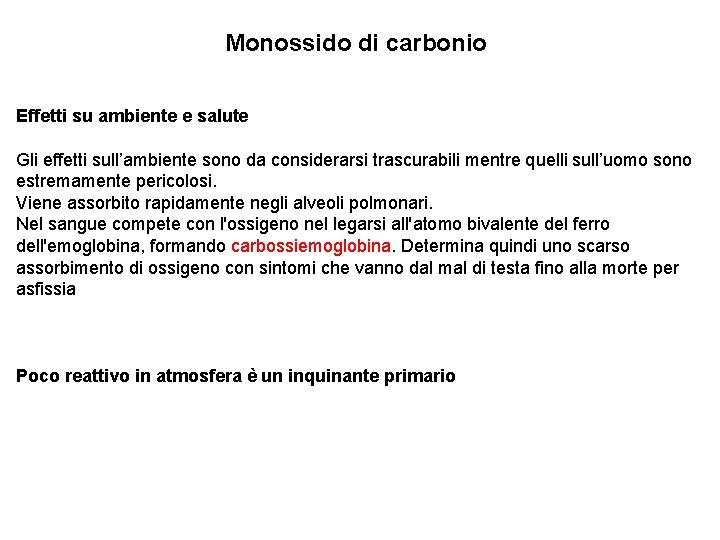 Monossido di carbonio

Effetti su ambiente e salute

Gli effetti sull’ambiente sono da considerarsi trascurabili mentre quelli sull’uomo sono estremamente pericolosi.
Viene assorbito rapidamente negli alveoli polmonari.
Nel sangue compete con l'ossigeno nel legarsi all'atomo bivalente del ferro dell'emoglobina, formando carbossiemoglobina. Determina quindi uno scarso assorbimento di ossigeno con sintomi che vanno dal mal di testa fino alla morte per asfissia

Poco reattivo in atmosfera è un inquinante primario